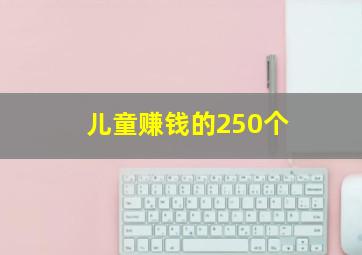 儿童赚钱的250个